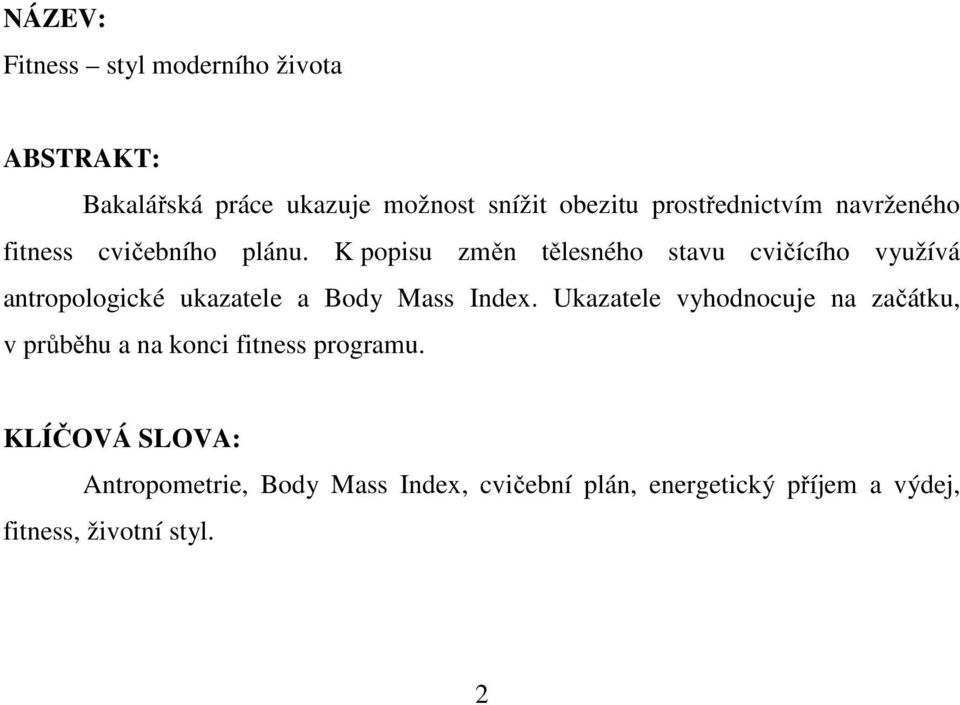 NÁZEV:
Fitness – styl moderního života

ABSTRAKT:

Bakalářská práce ukazuje možnost snížit obezitu prostřednictvím navrženého fitness cvičebního plánu. K popisu změn tělesného stavu cvičícího využívá antropologické ukazatele a Body Mass Index. Ukazatele vyhodnocuje na začátku, v průběhu a na konci fitness programu.

KLÍČOVÁ SLOVA:

Antropometrie, Body Mass Index, cvičební plán, energetický příjem a výdej, fitness, životní styl.

2